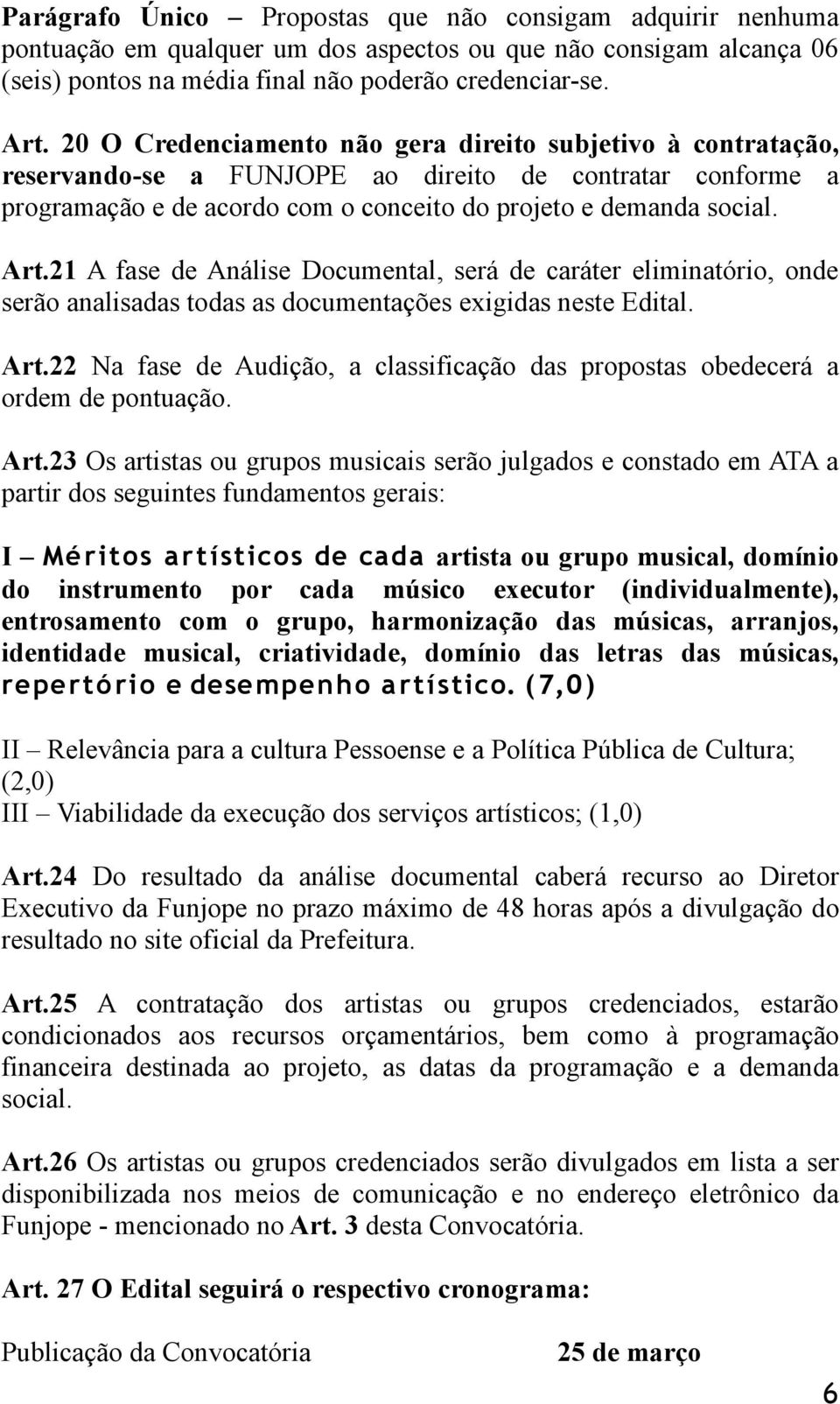 Parágrafo Único – Propostas que não consigam adquirir nenhuma pontuação em qualquer um dos aspectos ou que não consigam alcança 06 (seis) pontos na média final não poderão credenciar-se.

Art. 20 O Credenciamento não gera direito subjetivo à contratação, reservando-se a FUNJOPE ao direito de contratar conforme a programação e de acordo com o conceito do projeto e demanda social.

Art.21 A fase de Análise Documental, será de caráter eliminatório, onde serão analisadas todas as documentações exigidas neste Edital.

Art.22 Na fase de Audição, a classificação das propostas obedecerá a ordem de pontuação.

Art.23 Os artistas ou grupos musicais serão julgados e constado em ATA a partir dos seguintes fundamentos gerais:

I – Méritos artísticos de cada artista ou grupo musical, domínio do instrumento por cada músico executor (individualmente), entrosamento com o grupo, harmonização das músicas, arranjos, identidade musical, criatividade, domínio das letras das músicas, repertório e desempenho artístico. (7,0)

II – Relevância para a cultura Pessoense e a Política Pública de Cultura; (2,0)
III – Viabilidade da execução dos serviços artísticos; (1,0)

Art.24 Do resultado da análise documental caberá recurso ao Diretor Executivo da Funjope no prazo máximo de 48 horas após a divulgação do resultado no site oficial da Prefeitura.

Art.25 A contratação dos artistas ou grupos credenciados, estarão condicionados aos recursos orçamentários, bem como à programação financeira destinada ao projeto, as datas da programação e a demanda social.

Art.26 Os artistas ou grupos credenciados serão divulgados em lista a ser disponibilizada nos meios de comunicação e no endereço eletrônico da Funjope - mencionado no Art. 3 desta Convocatória.

Art. 27 O Edital seguirá o respectivo cronograma:

Publicação da Convocatória 25 de março

6